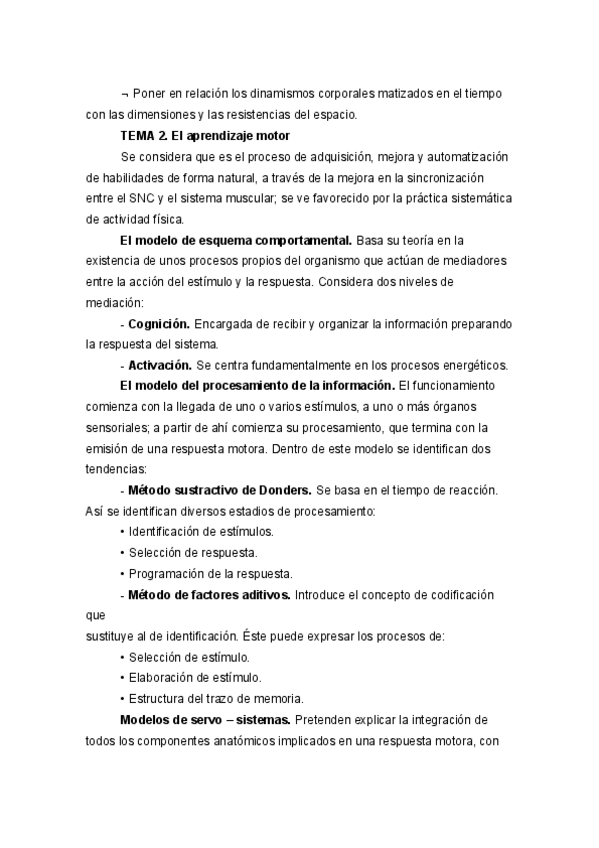 ¬ Poner en relación los dinamismos corporales matizados en el tiempo con las dimensiones y las resistencias del espacio.

TEMA 2. El aprendizaje motor

Se considera que es el proceso de adquisición, mejora y automatización de habilidades de forma natural, a través de la mejora en la sincronización entre el SNC y el sistema muscular; se ve favorecido por la práctica sistemática de actividad física.

El modelo de esquema comportamental. Basa su teoría en la existencia de unos procesos propios del organismo que actúan de mediadores entre la acción del estímulo y la respuesta. Considera dos niveles de mediación:

- Cognición. Encargada de recibir y organizar la información preparando la respuesta del sistema.

- Activación. Se centra fundamentalmente en los procesos energéticos.

El modelo del procesamiento de la información. El funcionamiento comienza con la llegada de uno o varios estímulos, a uno o más órganos sensoriales; a partir de ahí comienza su procesamiento, que termina con la emisión de una respuesta motora. Dentro de este modelo se identifican dos tendencias:

- Método sustractivo de Donders. Se basa en el tiempo de reacción. Así se identifican diversos estadios de procesamiento:

• Identificación de estímulos.

• Selección de respuesta.

• Programación de la respuesta.

- Método de factores aditivos. Introduce el concepto de codificación que
sustituye al de identificación. Éste puede expresar los procesos de:

• Selección de estímulo.

• Elaboración de estímulo.

• Estructura del trazo de memoria.

Modelos de servo – sistemas. Pretenden explicar la integración de todos los componentes anatómicos implicados en una respuesta motora, con